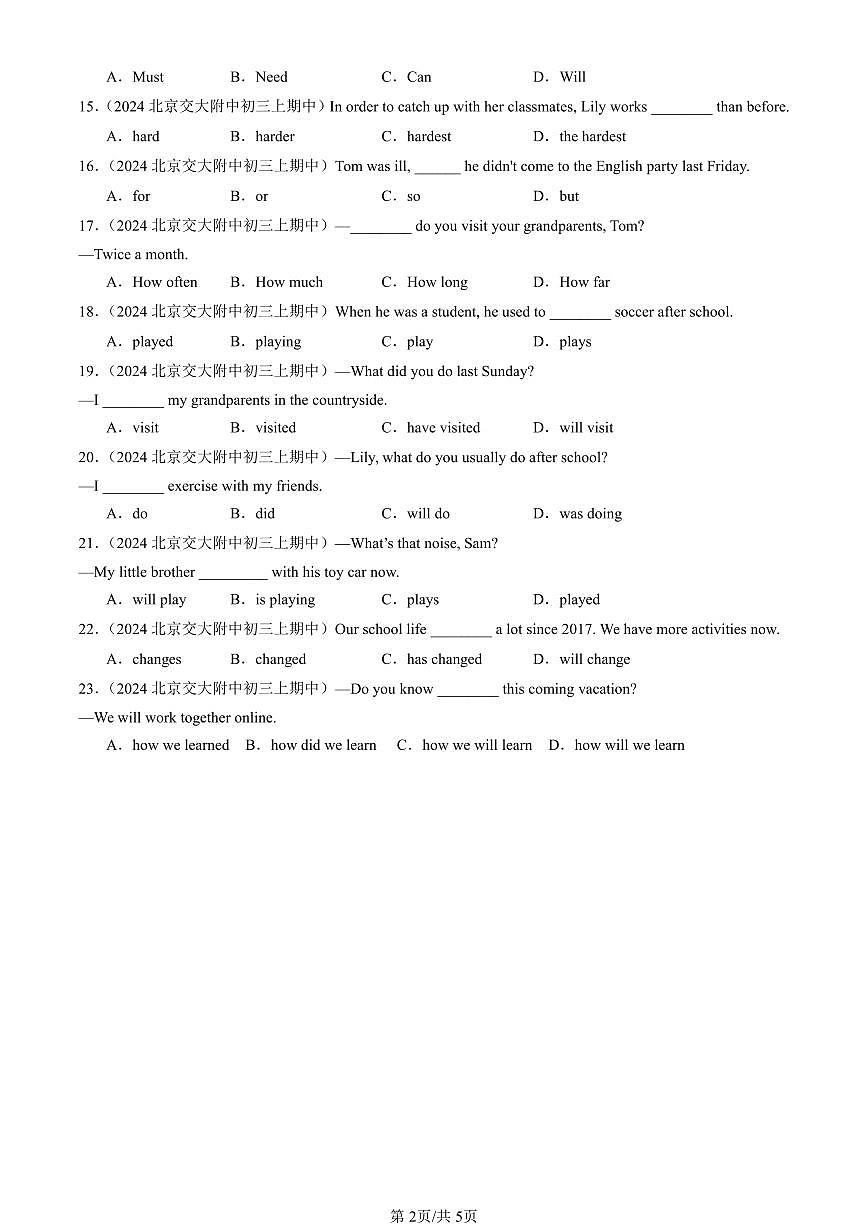 A．Must　　B．Need　　C．Can　　D．Will

15．（2024 北京交大附中初三上期中）In order to catch up with her classmates, Lily works ________ than before.

A．hard　　B．harder　　C．hardest　　D．the hardest

16．（2024 北京交大附中初三上期中）Tom was ill, ______ he didn't come to the English party last Friday.

A．for　　B．or　　C．so　　D．but

17．（2024 北京交大附中初三上期中）—________ do you visit your grandparents, Tom?

—Twice a month.

A．How often　　B．How much　　C．How long　　D．How far

18．（2024 北京交大附中初三上期中）When he was a student, he used to ________ soccer after school.

A．played　　B．playing　　C．play　　D．plays

19．（2024 北京交大附中初三上期中）—What did you do last Sunday?

—I ________ my grandparents in the countryside.

A．visit　　B．visited　　C．have visited　　D．will visit

20．（2024 北京交大附中初三上期中）—Lily, what do you usually do after school?

—I ________ exercise with my friends.

A．do　　B．did　　C．will do　　D．was doing

21．（2024 北京交大附中初三上期中）—What's that noise, Sam?

—My little brother _________ with his toy car now.

A．will play　　B．is playing　　C．plays　　D．played

22．（2024 北京交大附中初三上期中）Our school life ________ a lot since 2017. We have more activities now.

A．changes　　B．changed　　C．has changed　　D．will change

23．（2024 北京交大附中初三上期中）—Do you know ________ this coming vacation?

—We will work together online.

A．how we learned　　B．how did we learn　　C．how we will learn　　D．how will we learn

第 2页/共 5页